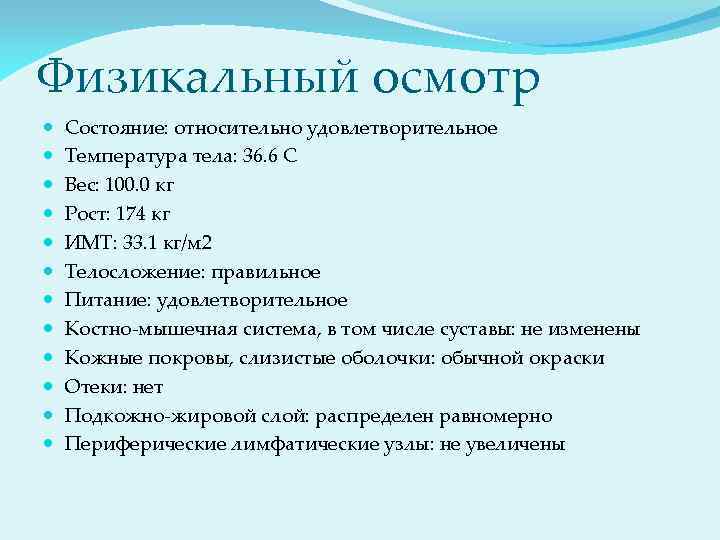 Физикальный осмотр

- Состояние: относительно удовлетворительное
- Температура тела: 36.6 С
- Вес: 100.0 кг
- Рост: 174 кг
- ИМТ: 33.1 кг/м2
- Телосложение: правильное
- Питание: удовлетворительное
- Костно-мышечная система, в том числе суставы: не изменены
- Кожные покровы, слизистые оболочки: обычной окраски
- Отеки: нет
- Подкожно-жировой слой: распределен равномерно
- Периферические лимфатические узлы: не увеличены